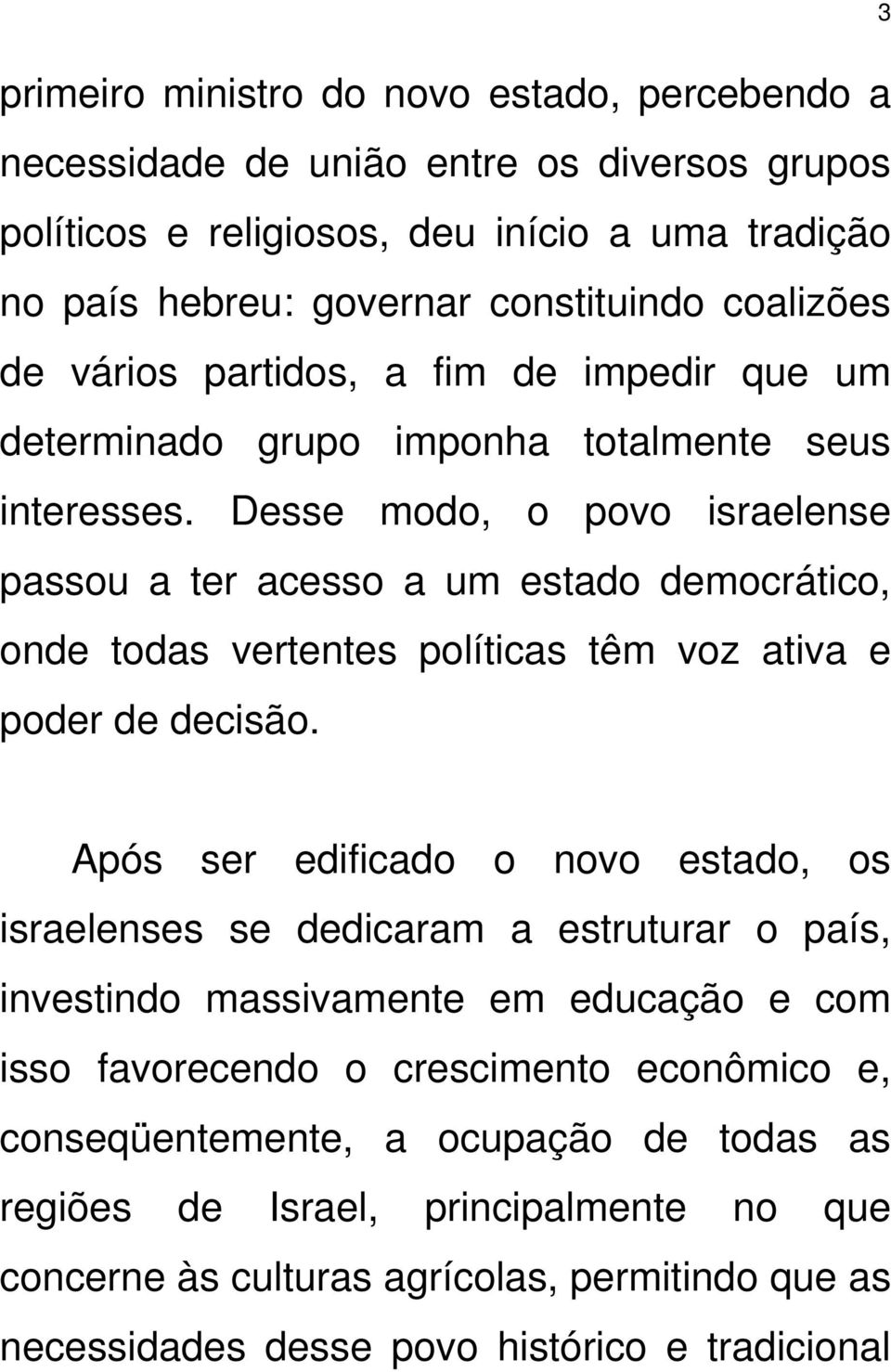 3

primeiro ministro do novo estado, percebendo a necessidade de união entre os diversos grupos políticos e religiosos, deu início a uma tradição no país hebreu: governar constituindo coalizões de vários partidos, a fim de impedir que um determinado grupo imponha totalmente seus interesses. Desse modo, o povo israelense passou a ter acesso a um estado democrático, onde todas vertentes políticas têm voz ativa e poder de decisão.

Após ser edificado o novo estado, os israelenses se dedicaram a estruturar o país, investindo massivamente em educação e com isso favorecendo o crescimento econômico e, conseqüentemente, a ocupação de todas as regiões de Israel, principalmente no que concerne às culturas agrícolas, permitindo que as necessidades desse povo histórico e tradicional